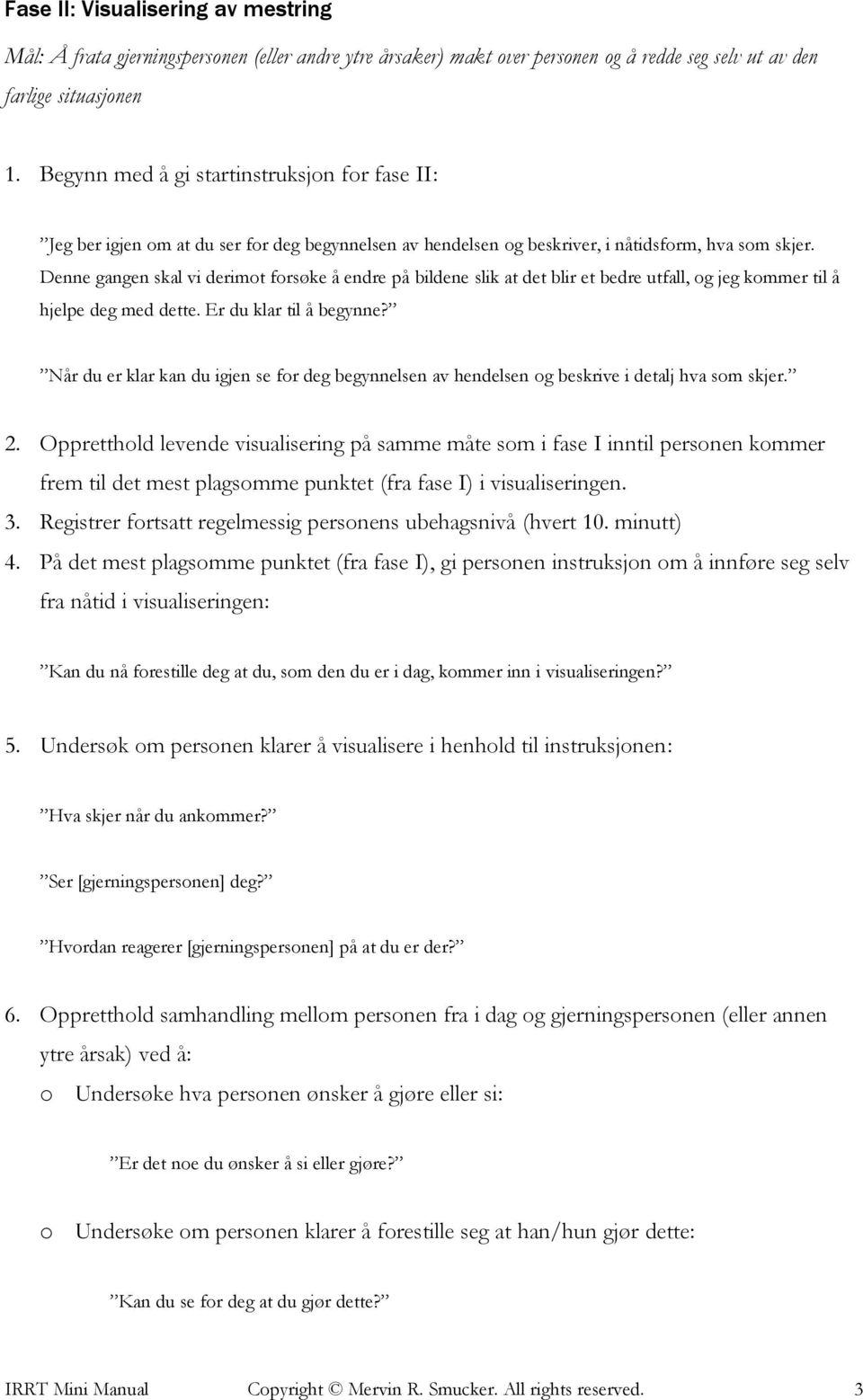 Fase II: Visualisering av mestring

Mål: Å frata gjerningspersonen (eller andre ytre årsaker) makt over personen og å redde seg selv ut av den farlige situasjonen

1. Begynn med å gi startinstruksjon for fase II:

”Jeg ber igjen om at du ser for deg begynnelsen av hendelsen og beskriver, i nåtidsform, hva som skjer. Denne gangen skal vi derimot forsøke å endre på bildene slik at det blir et bedre utfall, og jeg kommer til å hjelpe deg med dette. Er du klar til å begynne?”

”Når du er klar kan du igjen se for deg begynnelsen av hendelsen og beskrive i detalj hva som skjer.”

2. Oppretthold levende visualisering på samme måte som i fase I inntil personen kommer frem til det mest plagsomme punktet (fra fase I) i visualiseringen.
3. Registrer fortsatt regelmessig personens ubehagsnivå (hvert 10. minutt)
4. På det mest plagsomme punktet (fra fase I), gi personen instruksjon om å innføre seg selv fra nåtid i visualiseringen:

”Kan du nå forestille deg at du, som den du er i dag, kommer inn i visualiseringen?”

5. Undersøk om personen klarer å visualisere i henhold til instruksjonen:

”Hva skjer når du ankommer?”

”Ser [gjerningspersonen] deg?”

”Hvordan reagerer [gjerningspersonen] på at du er der?”

6. Oppretthold samhandling mellom personen fra i dag og gjerningspersonen (eller annen ytre årsak) ved å:
o Undersøke hva personen ønsker å gjøre eller si:

”Er det noe du ønsker å si eller gjøre?”

o Undersøke om personen klarer å forestille seg at han/hun gjør dette:

”Kan du se for deg at du gjør dette?”

IRRT Mini Manual Copyright © Mervin R. Smucker. All rights reserved. 3